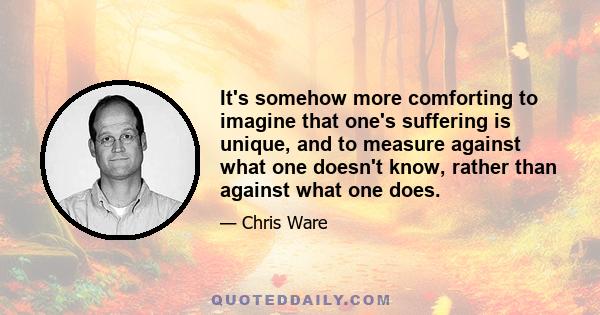 It's somehow more comforting to imagine that one's suffering is unique, and to measure against what one doesn't know, rather than against what one does.

— Chris Ware

QUOTEDDAILY.COM